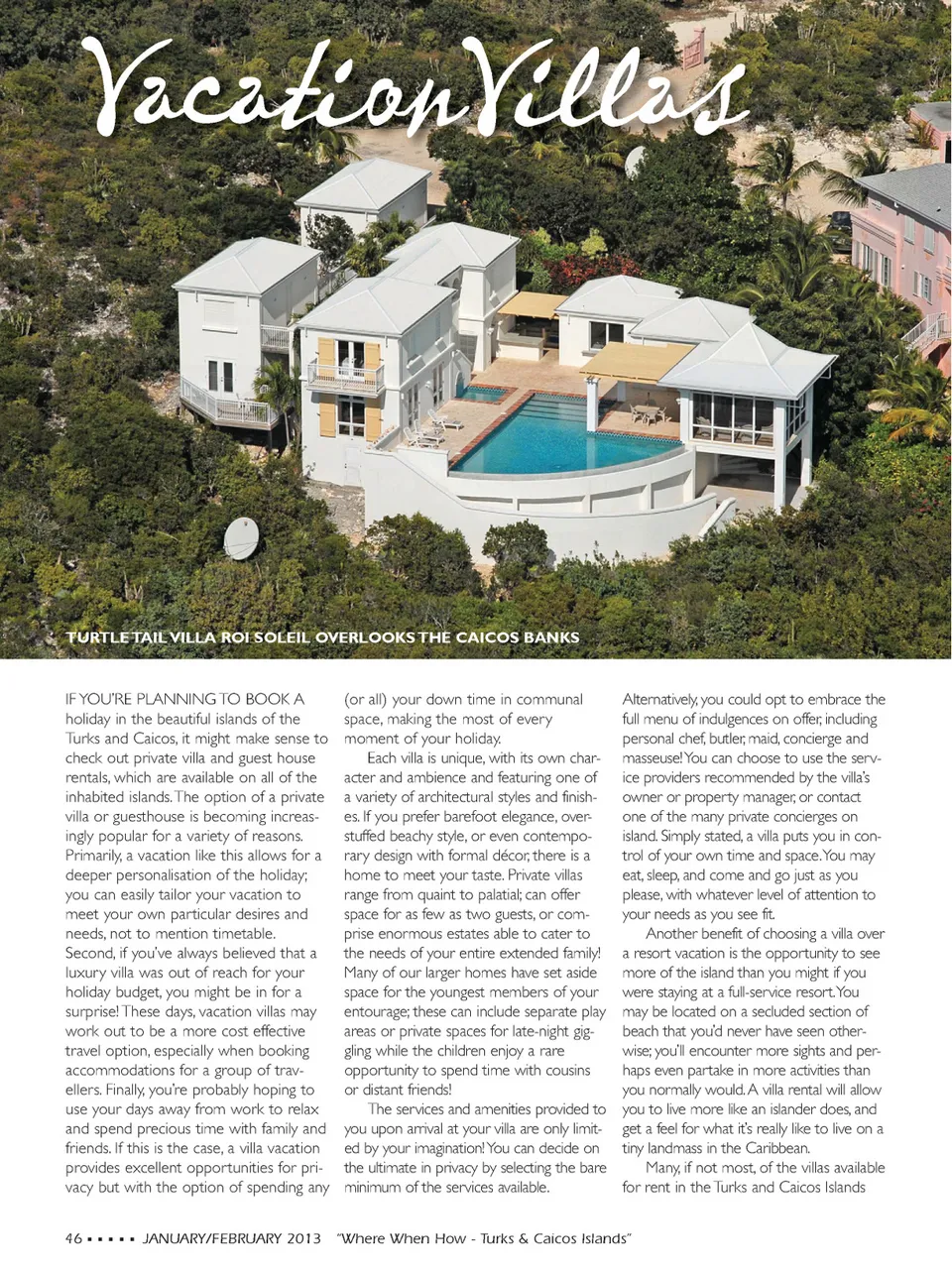 Vacation Villas

TURTLE TAIL VILLA ROI SOLEIL OVERLOOKS THE CAICOS BANKS

IF YOU'RE PLANNING TO BOOK A holiday in the beautiful islands of the Turks and Caicos, it might make sense to check out private villa and guest house rentals, which are available on all of the inhabited islands. The option of a private villa or guesthouse is becoming increasingly popular for a variety of reasons. Primarily, a vacation like this allows for a deeper personalisation of the holiday; you can easily tailor your vacation to meet your own particular desires and needs, not to mention timetable. Second, if you've always believed that a luxury villa was out of reach for your holiday budget, you might be in for a surprise! These days, vacation villas may work out to be a more cost effective travel option, especially when booking accommodations for a group of travellers. Finally, you're probably hoping to use your days away from work to relax and spend precious time with family and friends. If this is the case, a villa vacation provides excellent opportunities for privacy but with the option of spending any (or all) your down time in communal space, making the most of every moment of your holiday.

Each villa is unique, with its own character and ambience and featuring one of a variety of architectural styles and finishes. If you prefer barefoot elegance, overstuffed beachy style, or even contemporary design with formal décor, there is a home to meet your taste. Private villas range from quaint to palatial; can offer space for as few as two guests, or comprise enormous estates able to cater to the needs of your entire extended family! Many of our larger homes have set aside space for the youngest members of your entourage; these can include separate play areas or private spaces for late-night giggling while the children enjoy a rare opportunity to spend time with cousins or distant friends!

The services and amenities provided to you upon arrival at your villa are only limited by your imagination! You can decide on the ultimate in privacy by selecting the bare minimum of the services available. Alternatively, you could opt to embrace the full menu of indulgences on offer, including personal chef, butler, maid, concierge and masseuse! You can choose to use the service providers recommended by the villa's owner or property manager, or contact one of the many private concierges on island. Simply stated, a villa puts you in control of your own time and space. You may eat, sleep, and come and go just as you please, with whatever level of attention to your needs as you see fit.

Another benefit of choosing a villa over a resort vacation is the opportunity to see more of the island than you might if you were staying at a full-service resort. You may be located on a secluded section of beach that you'd never have seen otherwise; you'll encounter more sights and perhaps even partake in more activities than you normally would. A villa rental will allow you to live more like an islander does, and get a feel for what it's really like to live on a tiny landmass in the Caribbean.

Many, if not most, of the villas available for rent in the Turks and Caicos Islands

46 ▪ ▪ ▪ ▪ ▪ JANUARY/FEBRUARY 2013 "Where When How - Turks & Caicos Islands"